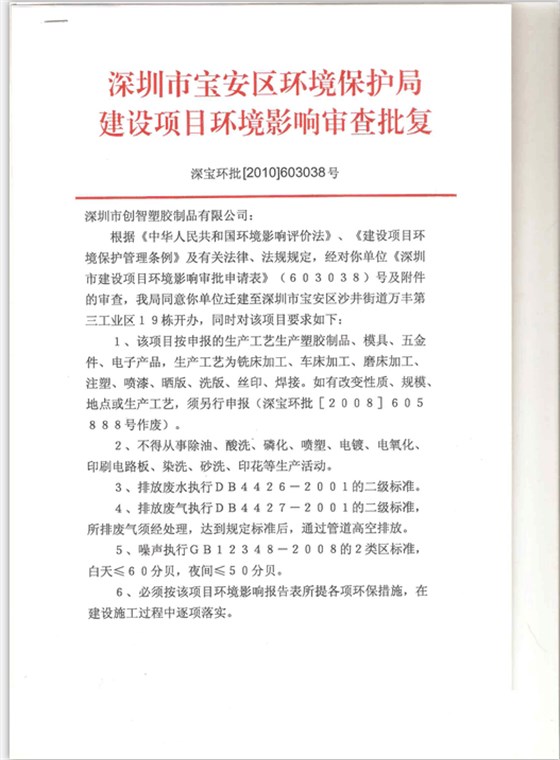 深圳市宝安区环境保护局
建设项目环境影响审查批复

深宝环批[2010]603038号

深圳市创智塑胶制品有限公司：

根据《中华人民共和国环境影响评价法》、《建设项目环境保护管理条例》及有关法律、法规规定，经对你单位《深圳市建设项目环境影响审批申请表》（603038）号及附件的审查，我局同意你单位迁建至深圳市宝安区沙井街道万丰第三工业区19栋开办，同时对该项目要求如下：

1、该项目按申报的生产工艺生产塑胶制品、模具、五金件、电子产品，生产工艺为铣床加工、车床加工、磨床加工、注塑、喷漆、晒版、洗版、丝印、焊接。如有改变性质、规模、地点或生产工艺，须另行申报（深宝环批［2008］605888号作废）。

2、不得从事除油、酸洗、磷化、喷塑、电镀、电氧化、印刷电路板、染洗、砂洗、印花等生产活动。

3、排放废水执行DB4426－2001的二级标准。

4、排放废气执行DB4427－2001的二级标准，所排废气须经处理，达到规定标准后，通过管道高空排放。

5、噪声执行GB12348－2008的2类区标准，白天≤60分贝，夜间≤50分贝。

6、必须按该项目环境影响报告表所提各项环保措施，在建设施工过程中逐项落实。